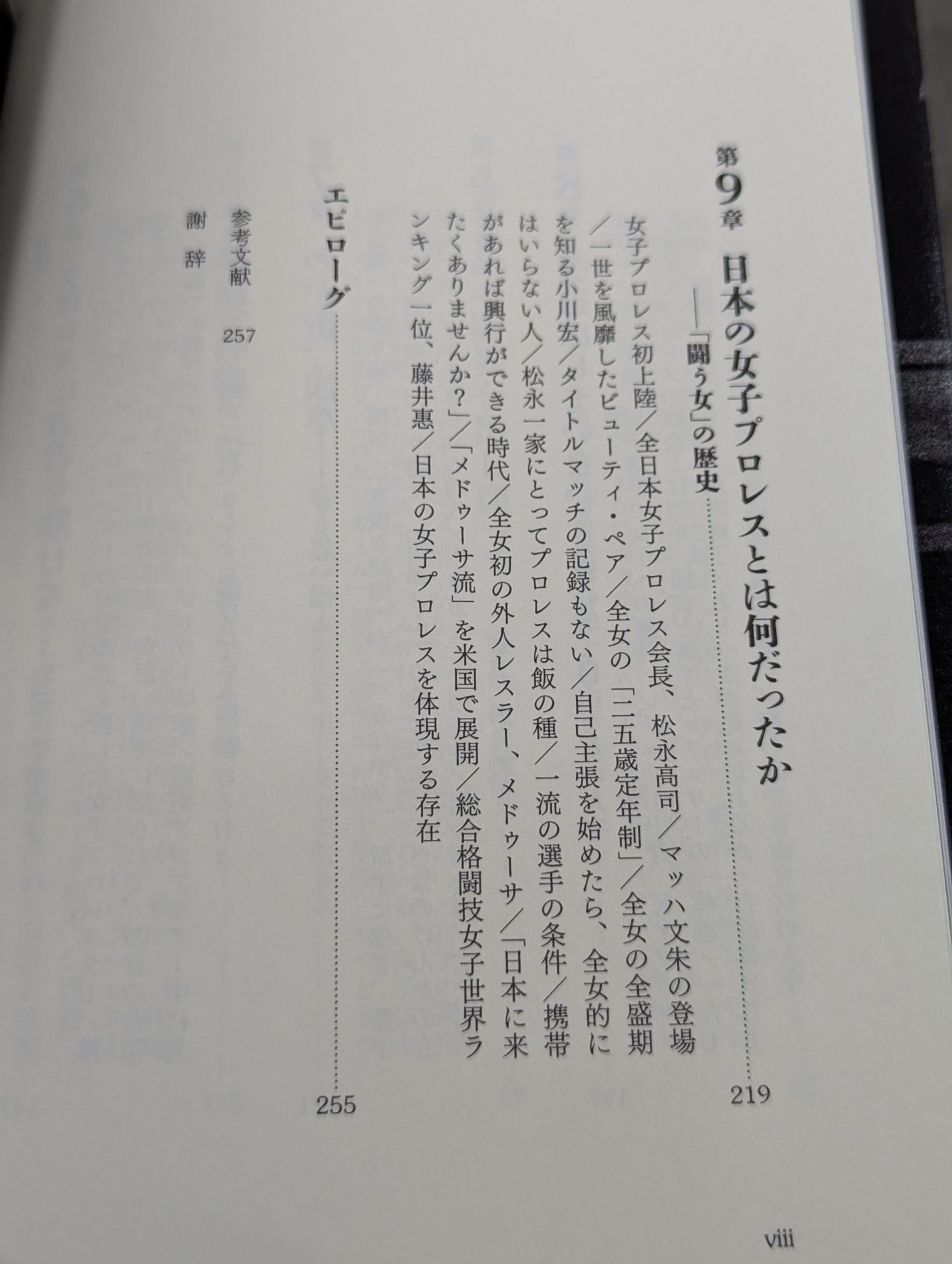 第9章 日本の女子プロレスとは何だったか
――「闘う女」の歴史 219

女子プロレス初上陸/全日本女子プロレス会長、松永高司/マッハ文朱の登場/一世を風靡したビューティ・ペア/全女の「二五歳定年制」/全女の全盛期を知る小川宏/タイトルマッチの記録もない/自己主張を始めたら、全女的にはいらない人/松永一家にとってプロレスは飯の種/一流の選手の条件/携帯があれば興行ができる時代/全女初の外人レスラー、メドゥーサ/「日本に来たくありませんか?」/「メドゥーサ流」を米国で展開/総合格闘技女子世界ランキング一位、藤井惠/日本の女子プロレスを体現する存在

エピローグ 255

参考文献 257

謝辞

viii